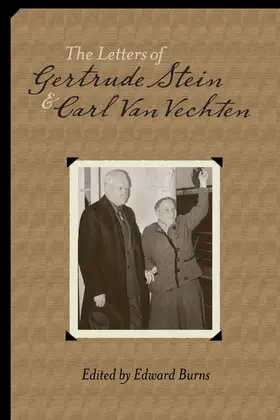 The Letters of
Gertrude Stein
& Carl Van Vechten

Edited by Edward Burns